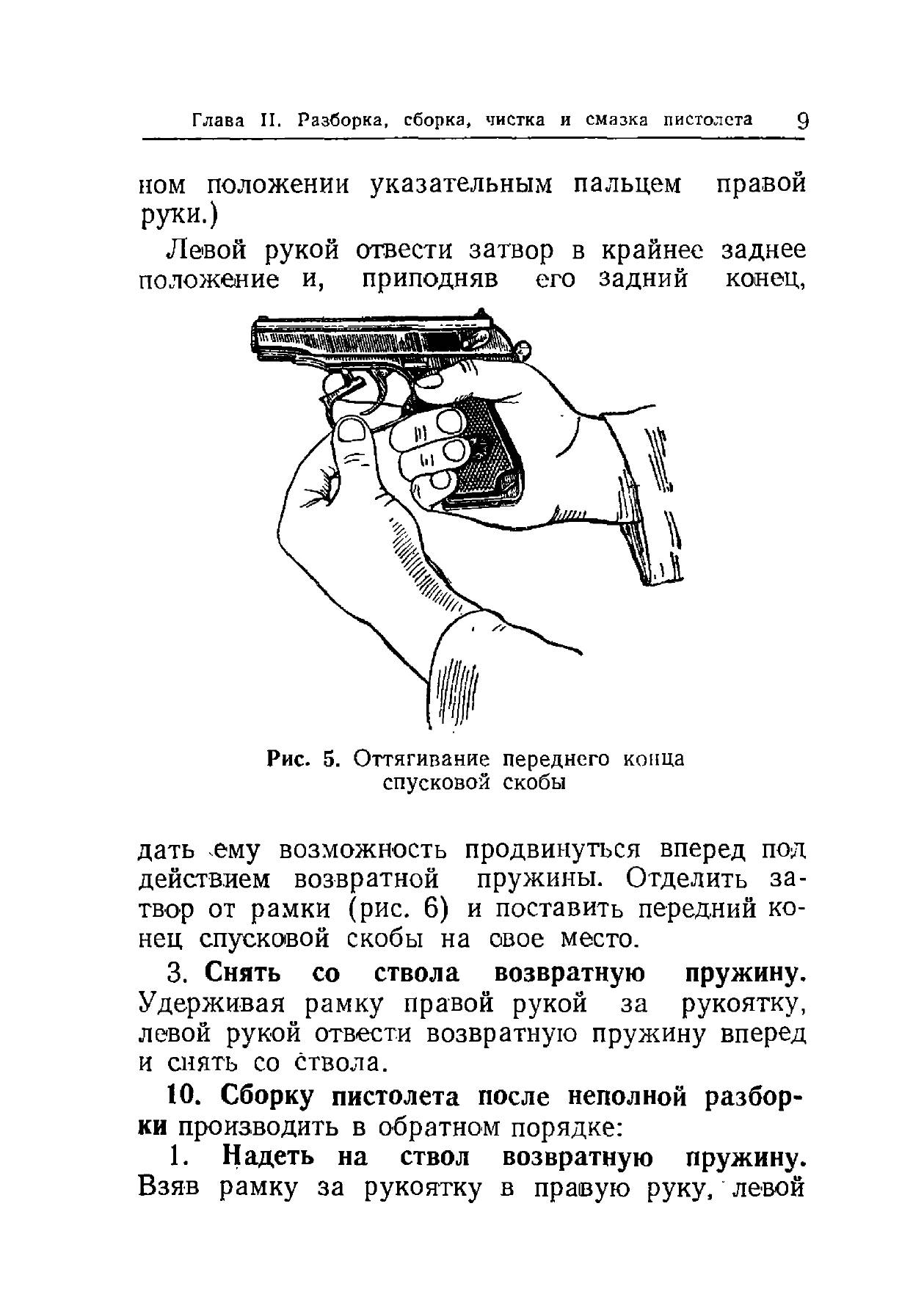 Глава II. Разборка, сборка, чистка и смазка пистолета 9

ном положении указательным пальцем правой руки.)

Левой рукой отвести затвор в крайнее заднее положение и, приподняв его задний конец,

Рис. 5. Оттягивание переднего конца спусковой скобы

дать ему возможность продвинуться вперед под действием возвратной пружины. Отделить затвор от рамки (рис. 6) и поставить передний конец спусковой скобы на свое место.

3. Снять со ствола возвратную пружину. Удерживая рамку правой рукой за рукоятку, левой рукой отвести возвратную пружину вперед и снять со ствола.

10. Сборку пистолета после неполной разборки производить в обратном порядке:

1. Надеть на ствол возвратную пружину. Взяв рамку за рукоятку в правую руку, левой